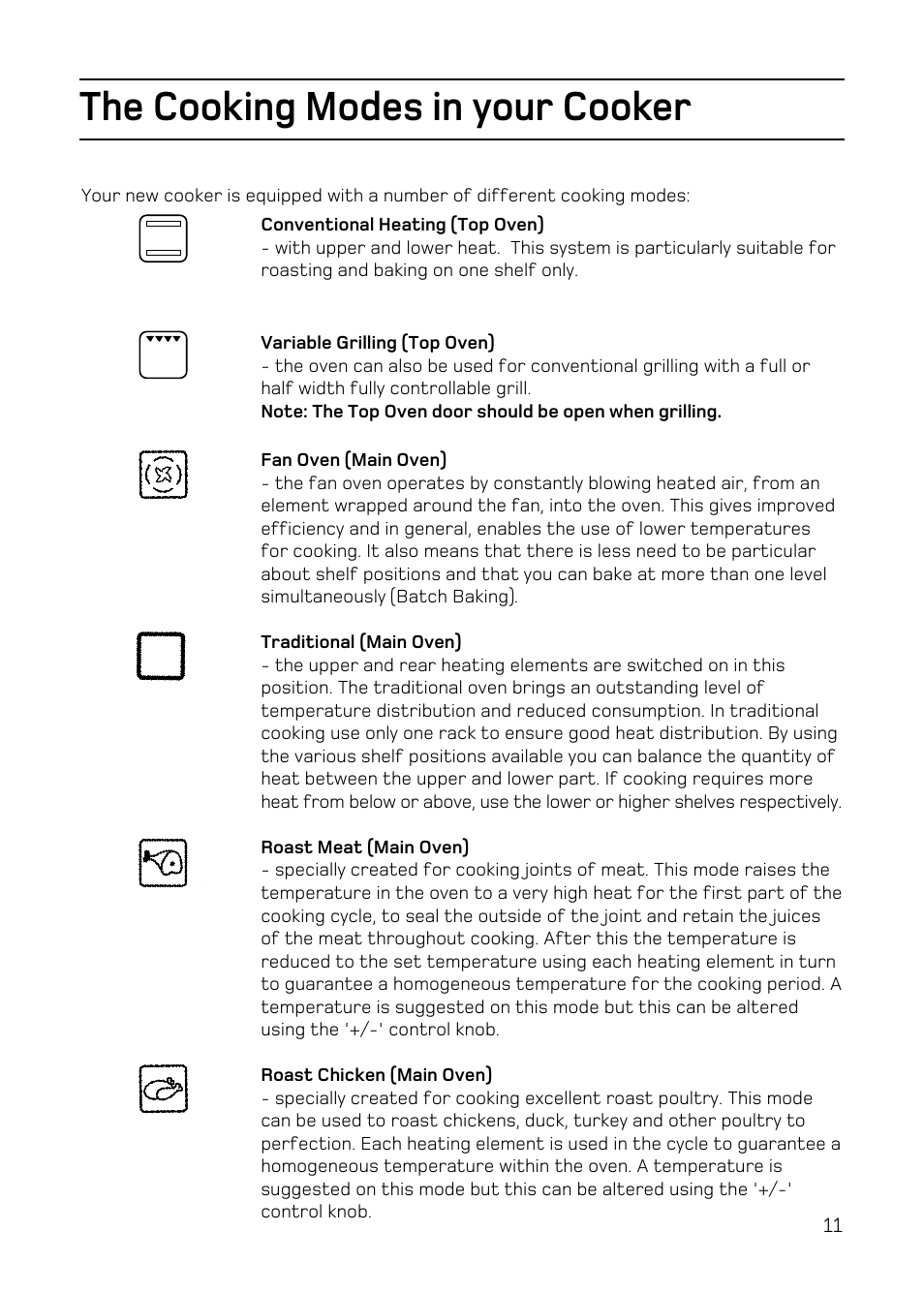 The Cooking Modes in your Cooker

Your new cooker is equipped with a number of different cooking modes:

Conventional Heating (Top Oven)
- with upper and lower heat. This system is particularly suitable for roasting and baking on one shelf only.

Variable Grilling (Top Oven)
- the oven can also be used for conventional grilling with a full or half width fully controllable grill.
Note: The Top Oven door should be open when grilling.

Fan Oven (Main Oven)
- the fan oven operates by constantly blowing heated air, from an element wrapped around the fan, into the oven. This gives improved efficiency and in general, enables the use of lower temperatures for cooking. It also means that there is less need to be particular about shelf positions and that you can bake at more than one level simultaneously (Batch Baking).

Traditional (Main Oven)
- the upper and rear heating elements are switched on in this position. The traditional oven brings an outstanding level of temperature distribution and reduced consumption. In traditional cooking use only one rack to ensure good heat distribution. By using the various shelf positions available you can balance the quantity of heat between the upper and lower part. If cooking requires more heat from below or above, use the lower or higher shelves respectively.

Roast Meat (Main Oven)
- specially created for cooking joints of meat. This mode raises the temperature in the oven to a very high heat for the first part of the cooking cycle, to seal the outside of the joint and retain the juices of the meat throughout cooking. After this the temperature is reduced to the set temperature using each heating element in turn to guarantee a homogeneous temperature for the cooking period. A temperature is suggested on this mode but this can be altered using the '+/-' control knob.

Roast Chicken (Main Oven)
- specially created for cooking excellent roast poultry. This mode can be used to roast chickens, duck, turkey and other poultry to perfection. Each heating element is used in the cycle to guarantee a homogeneous temperature within the oven. A temperature is suggested on this mode but this can be altered using the '+/-' control knob.

11